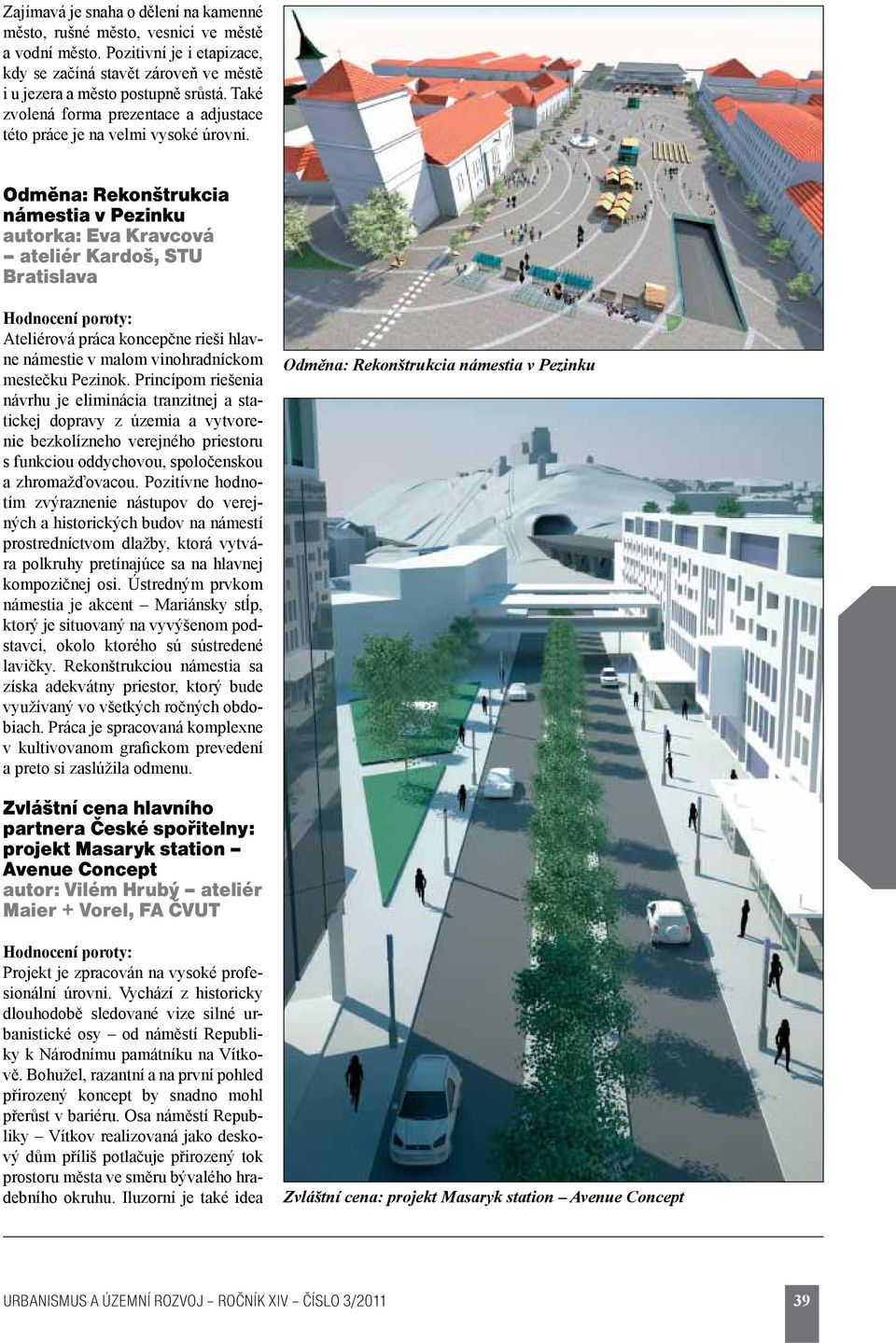 Zajímavá je snaha o dělení na kamenné město, rušné město, vesnici ve městě a vodní město. Pozitivní je i etapizace, kdy se začíná stavět zároveň ve městě i u jezera a město postupně srůstá. Také zvolená forma prezentace a adjustace této práce je na velmi vysoké úrovni.

Odměna: Rekonštrukcia námestia v Pezinku
autorka: Eva Kravcová – ateliér Kardoš, STU Bratislava

Hodnocení poroty:
Ateliérová práca koncepčne rieši hlavne námestie v malom vinohradníckom mestečku Pezinok. Princípom riešenia návrhu je eliminácia tranzitnej a statickej dopravy z územia a vytvorenie bezkolízneho verejného priestoru s funkciou oddychovou, spoločenskou a zhromažďovacou. Pozitívne hodnotím zvýraznenie nástupov do verejných a historických budov na námestí prostredníctvom dlažby, ktorá vytvára polkruhy pretínajúce sa na hlavnej kompozičnej osi. Ústredným prvkom námestia je akcent – Mariánsky stĺp, ktorý je situovaný na vyvýšenom podstavci, okolo ktorého sú sústredené lavičky. Rekonštrukciou námestia sa získa adekvátny priestor, ktorý bude využívaný vo všetkých ročných obdobiach. Práca je spracovaná komplexne v kultivovanom grafickom prevedení a preto si zaslúžila odmenu.

Zvláštní cena hlavního partnera České spořitelny: projekt Masaryk station – Avenue Concept
autor: Vilém Hrubý – ateliér Maier + Vorel, FA ČVUT

Hodnocení poroty:
Projekt je zpracován na vysoké profesionální úrovni. Vychází z historicky dlouhodobě sledované vize silné urbanistické osy – od náměstí Republiky k Národnímu památníku na Vítkově. Bohužel, razantní a na první pohled přirozený koncept by snadno mohl přerůst v bariéru. Osa náměstí Republiky – Vítkov realizovaná jako deskový dům příliš potlačuje přirozený tok prostoru města ve směru bývalého hradebního okruhu. Iluzorní je také idea

Odměna: Rekonštrukcia námestia v Pezinku

Zvláštní cena: projekt Masaryk station – Avenue Concept

URBANISMUS A ÚZEMNÍ ROZVOJ – ROČNÍK XIV – ČÍSLO 3/2011

39